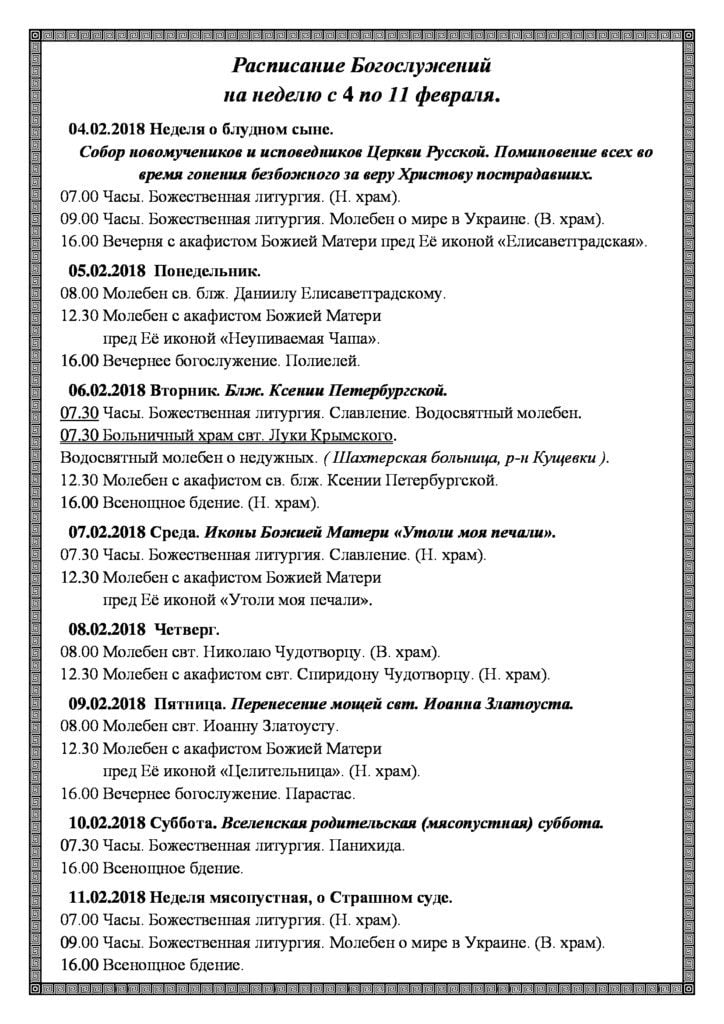 Расписание Богослужений
на неделю с 4 по 11 февраля.

04.02.2018 Неделя о блудном сыне.
Собор новомучеников и исповедников Церкви Русской. Поминовение всех во время гонения безбожного за веру Христову пострадавших.
07.00 Часы. Божественная литургия. (Н. храм).
09.00 Часы. Божественная литургия. Молебен о мире в Украине. (В. храм).
16.00 Вечерня с акафистом Божией Матери пред Её иконой «Елисаветградская».

05.02.2018 Понедельник.
08.00 Молебен св. блж. Даниилу Елисаветградскому.
12.30 Молебен с акафистом Божией Матери пред Её иконой «Неупиваемая Чаша».
16.00 Вечернее богослужение. Полиелей.

06.02.2018 Вторник. Блж. Ксении Петербургской.
07.30 Часы. Божественная литургия. Славление. Водосвятный молебен.
07.30 Больничный храм свт. Луки Крымского.
Водосвятный молебен о недужных. ( Шахтерская больница, р-н Кущевки ).
12.30 Молебен с акафистом св. блж. Ксении Петербургской.
16.00 Всенощное бдение. (Н. храм).

07.02.2018 Среда. Иконы Божией Матери «Утоли моя печали».
07.30 Часы. Божественная литургия. Славление. (Н. храм).
12.30 Молебен с акафистом Божией Матери пред Её иконой «Утоли моя печали».

08.02.2018 Четверг.
08.00 Молебен свт. Николаю Чудотворцу. (В. храм).
12.30 Молебен с акафистом свт. Спиридону Чудотворцу. (Н. храм).

09.02.2018 Пятница. Перенесение мощей свт. Иоанна Златоуста.
08.00 Молебен свт. Иоанну Златоусту.
12.30 Молебен с акафистом Божией Матери пред Её иконой «Целительница». (Н. храм).
16.00 Вечернее богослужение. Парастас.

10.02.2018 Суббота. Вселенская родительская (мясопустная) суббота.
07.30 Часы. Божественная литургия. Панихида.
16.00 Всенощное бдение.

11.02.2018 Неделя мясопустная, о Страшном суде.
07.00 Часы. Божественная литургия. (Н. храм).
09.00 Часы. Божественная литургия. Молебен о мире в Украине. (В. храм).
16.00 Всенощное бдение.